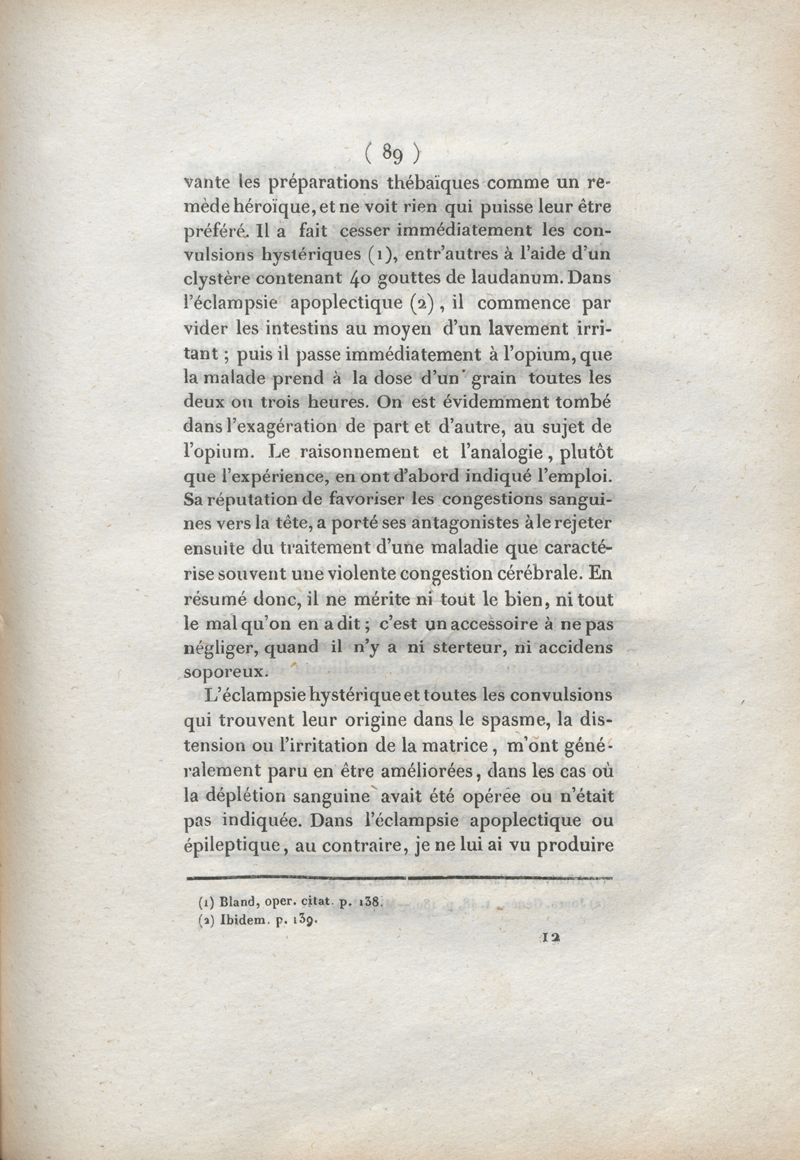 ( 89 )

vante les préparations thébaïques comme un remède héroïque, et ne voit rien qui puisse leur être préféré. Il a fait cesser immédiatement les convulsions hystériques (1), entr'autres à l'aide d'un clystère contenant 40 gouttes de laudanum. Dans l'éclampsie apoplectique (2), il commence par vider les intestins au moyen d'un lavement irritant ; puis il passe immédiatement à l'opium, que la malade prend à la dose d'un grain toutes les deux ou trois heures. On est évidemment tombé dans l'exagération de part et d'autre, au sujet de l'opium. Le raisonnement et l'analogie, plutôt que l'expérience, en ont d'abord indiqué l'emploi. Sa réputation de favoriser les congestions sanguines vers la tête, a porté ses antagonistes à le rejeter ensuite du traitement d'une maladie que caractérise souvent une violente congestion cérébrale. En résumé donc, il ne mérite ni tout le bien, ni tout le mal qu'on en a dit ; c'est un accessoire à ne pas négliger, quand il n'y a ni sterteur, ni accidens soporeux.

L'éclampsie hystérique et toutes les convulsions qui trouvent leur origine dans le spasme, la distension ou l'irritation de la matrice, m'ont généralement paru en être améliorées, dans les cas où la déplétion sanguine avait été opérée ou n'était pas indiquée. Dans l'éclampsie apoplectique ou épileptique, au contraire, je ne lui ai vu produire

(1) Bland, oper. citat. p. 138.
(2) Ibidem. p. 139.

12